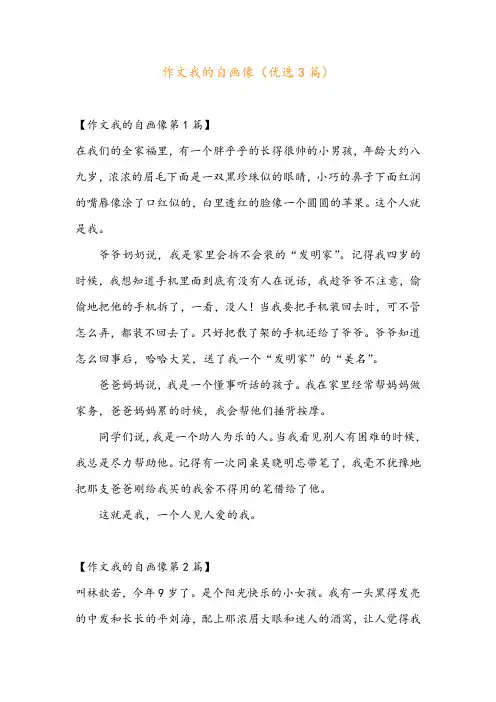 作文我的自画像（优选3篇）

【作文我的自画像第1篇】

在我们的全家福里，有一个胖乎乎的长得很帅的小男孩，年龄大约八九岁，浓浓的眉毛下面是一双黑珍珠似的眼睛，小巧的鼻子下面红润的嘴唇像涂了口红似的，白里透红的脸像一个圆圆的苹果。这个人就是我。

爷爷奶奶说，我是家里会拆不会装的“发明家”。记得我四岁的时候，我想知道手机里面到底有没有人在说话，我趁爷爷不注意，偷偷地把他的手机拆了，一看，没人！当我要把手机装回去时，可不管怎么弄，都装不回去了。只好把散了架的手机还给了爷爷。爷爷知道怎么回事后，哈哈大笑，送了我一个“发明家”的“美名”。

爸爸妈妈说，我是一个懂事听话的孩子。我在家里经常帮妈妈做家务，爸爸妈妈累的时候，我会帮他们捶背按摩。

同学们说，我是一个助人为乐的人。当我看见别人有困难的时候，我总是尽力帮助他。记得有一次同桌吴晓明忘带笔了，我毫不犹豫地把那支爸爸刚给我买的我舍不得用的笔借给了他。

这就是我，一个人见人爱的我。

【作文我的自画像第2篇】

叫林歆若，今年9岁了。是个阳光快乐的小女孩。我有一头黑得发亮的中发和长长的平刘海，配上那浓眉大眼和迷人的酒窝，让人觉得我